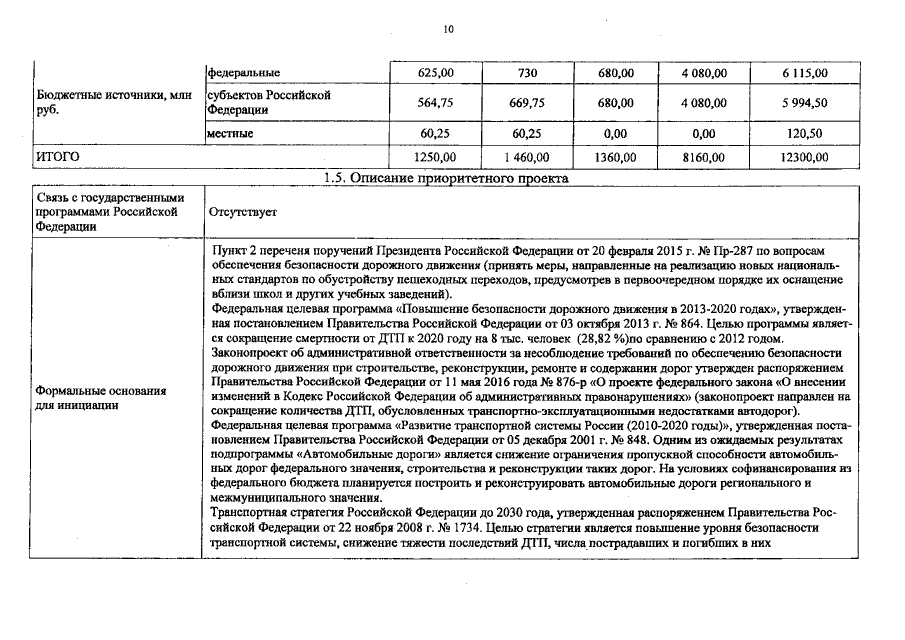 10

| Бюджетные источники, млн руб. | федеральные | 625,00 | 730 | 680,00 | 4 080,00 | 6 115,00 |
|---|---|---|---|---|---|---|
| | субъектов Российской Федерации | 564,75 | 669,75 | 680,00 | 4 080,00 | 5 994,50 |
| | местные | 60,25 | 60,25 | 0,00 | 0,00 | 120,50 |
| ИТОГО | | 1250,00 | 1 460,00 | 1360,00 | 8160,00 | 12300,00 |

1.5. Описание приоритетного проекта

| Связь с государственными программами Российской Федерации | Отсутствует |
|---|---|
| Формальные основания для инициации | Пункт 2 перечня поручений Президента Российской Федерации от 20 февраля 2015 г. № Пр-287 по вопросам обеспечения безопасности дорожного движения (принять меры, направленные на реализацию новых национальных стандартов по обустройству пешеходных переходов, предусмотрев в первоочередном порядке их оснащение вблизи школ и других учебных заведений). Федеральная целевая программа «Повышение безопасности дорожного движения в 2013-2020 годах», утвержденная постановлением Правительства Российской Федерации от 03 октября 2013 г. № 864. Целью программы является сокращение смертности от ДТП к 2020 году на 8 тыс. человек (28,82 %)по сравнению с 2012 годом. Законопроект об административной ответственности за несоблюдение требований по обеспечению безопасности дорожного движения при строительстве, реконструкции, ремонте и содержании дорог утвержден распоряжением Правительства Российской Федерации от 11 мая 2016 года № 876-р «О проекте федерального закона «О внесении изменений в Кодекс Российской Федерации об административных правонарушениях» (законопроект направлен на сокращение количества ДТП, обусловленных транспортно-эксплуатационными недостатками автодорог). Федеральная целевая программа «Развитие транспортной системы России (2010-2020 годы)», утвержденная постановлением Правительства Российской Федерации от 05 декабря 2001 г. № 848. Одним из ожидаемых результатах подпрограммы «Автомобильные дороги» является снижение ограничения пропускной способности автомобильных дорог федерального значения, строительства и реконструкции таких дорог. На условиях софинансирования из федерального бюджета планируется построить и реконструировать автомобильные дороги регионального и межмуниципального значения. Транспортная стратегия Российской Федерации до 2030 года, утвержденная распоряжением Правительства Российской Федерации от 22 ноября 2008 г. № 1734. Целью стратегии является повышение уровня безопасности транспортной системы, снижение тяжести последствий ДТП, числа пострадавших и погибших в них |